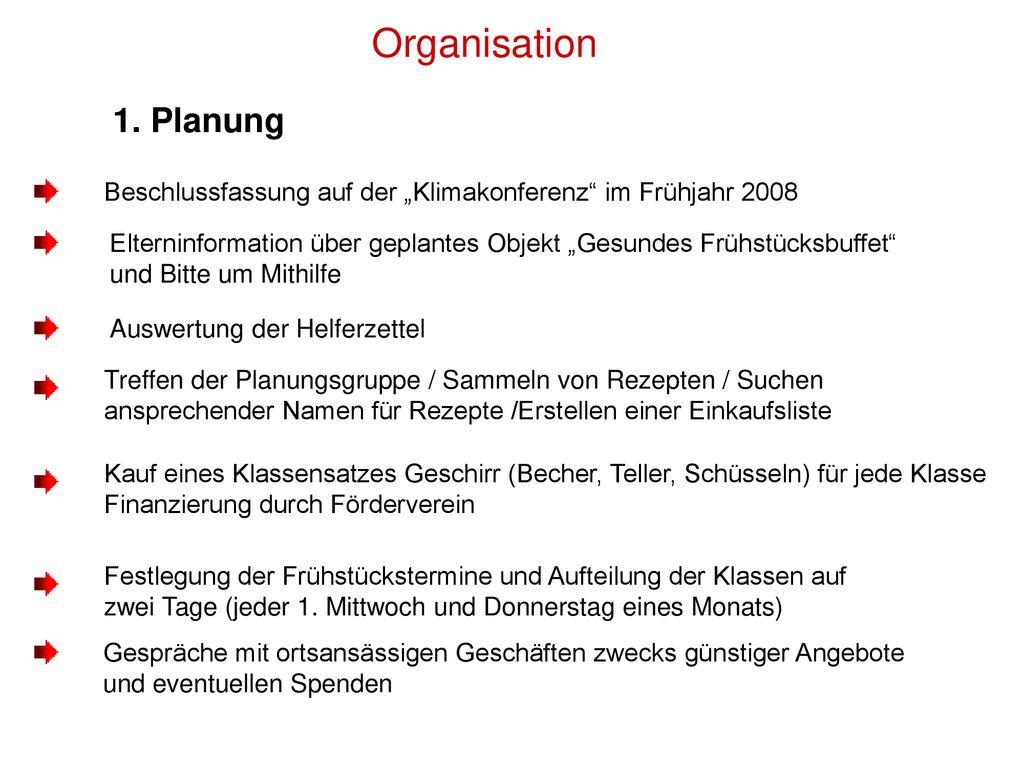 Organisation

1. Planung

Beschlussfassung auf der „Klimakonferenz“ im Frühjahr 2008

Elterninformation über geplantes Objekt „Gesundes Frühstücksbuffet“ und Bitte um Mithilfe

Auswertung der Helferzettel

Treffen der Planungsgruppe / Sammeln von Rezepten / Suchen ansprechender Namen für Rezepte /Erstellen einer Einkaufsliste

Kauf eines Klassensatzes Geschirr (Becher, Teller, Schüsseln) für jede Klasse Finanzierung durch Förderverein

Festlegung der Frühstückstermine und Aufteilung der Klassen auf zwei Tage (jeder 1. Mittwoch und Donnerstag eines Monats)

Gespräche mit ortsansässigen Geschäften zwecks günstiger Angebote und eventuellen Spenden